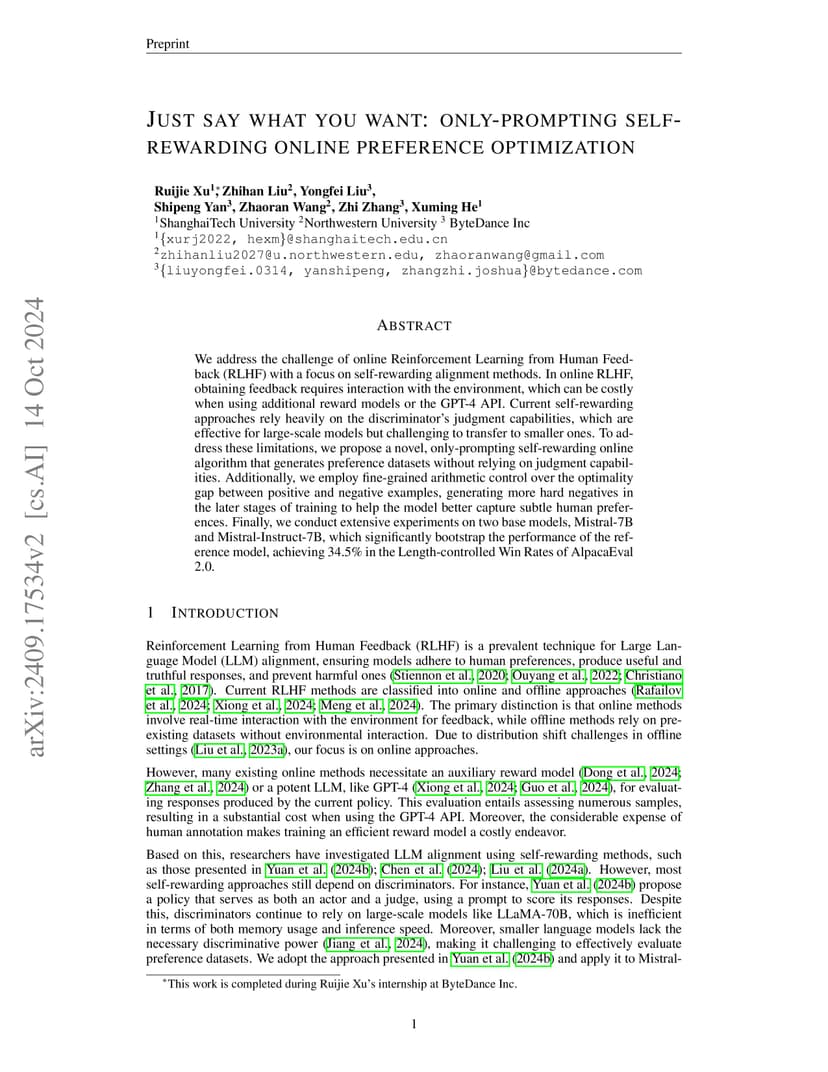 Preprint

JUST SAY WHAT YOU WANT: ONLY-PROMPTING SELF-REWARDING ONLINE PREFERENCE OPTIMIZATION

Ruijie Xu$^{1}$*, Zhihan Liu$^{2}$, Yongfei Liu$^{3}$,
Shipeng Yan$^{3}$, Zhaoran Wang$^{2}$, Zhi Zhang$^{3}$, Xuming He$^{1}$
$^{1}$ShanghaiTech University $^{2}$Northwestern University $^{3}$ ByteDance Inc
$^{1}${xurj2022, hexm}@shanghaitech.edu.cn
$^{2}$zhihanliu2027@u.northwestern.edu, zhaoranwang@gmail.com
$^{3}${liuyongfei.0314, yanshipeng, zhangzhi.joshua}@bytedance.com

arXiv:2409.17534v2 [cs.AI] 14 Oct 2024

ABSTRACT

We address the challenge of online Reinforcement Learning from Human Feedback (RLHF) with a focus on self-rewarding alignment methods. In online RLHF, obtaining feedback requires interaction with the environment, which can be costly when using additional reward models or the GPT-4 API. Current self-rewarding approaches rely heavily on the discriminator's judgment capabilities, which are effective for large-scale models but challenging to transfer to smaller ones. To address these limitations, we propose a novel, only-prompting self-rewarding online algorithm that generates preference datasets without relying on judgment capabilities. Additionally, we employ fine-grained arithmetic control over the optimality gap between positive and negative examples, generating more hard negatives in the later stages of training to help the model better capture subtle human preferences. Finally, we conduct extensive experiments on two base models, Mistral-7B and Mistral-Instruct-7B, which significantly bootstrap the performance of the reference model, achieving 34.5% in the Length-controlled Win Rates of AlpacaEval 2.0.

1 INTRODUCTION

Reinforcement Learning from Human Feedback (RLHF) is a prevalent technique for Large Language Model (LLM) alignment, ensuring models adhere to human preferences, produce useful and truthful responses, and prevent harmful ones (Stiennon et al., 2020; Ouyang et al., 2022; Christiano et al., 2017). Current RLHF methods are classified into online and offline approaches (Rafailov et al., 2024; Xiong et al., 2024; Meng et al., 2024). The primary distinction is that online methods involve real-time interaction with the environment for feedback, while offline methods rely on pre-existing datasets without environmental interaction. Due to distribution shift challenges in offline settings (Liu et al., 2023a), our focus is on online approaches.

However, many existing online methods necessitate an auxiliary reward model (Dong et al., 2024; Zhang et al., 2024) or a potent LLM, like GPT-4 (Xiong et al., 2024; Guo et al., 2024), for evaluating responses produced by the current policy. This evaluation entails assessing numerous samples, resulting in a substantial cost when using the GPT-4 API. Moreover, the considerable expense of human annotation makes training an efficient reward model a costly endeavor.

Based on this, researchers have investigated LLM alignment using self-rewarding methods, such as those presented in Yuan et al. (2024b); Chen et al. (2024); Liu et al. (2024a). However, most self-rewarding approaches still depend on discriminators. For instance, Yuan et al. (2024b) propose a policy that serves as both an actor and a judge, using a prompt to score its responses. Despite this, discriminators continue to rely on large-scale models like LLaMA-70B, which is inefficient in terms of both memory usage and inference speed. Moreover, smaller language models lack the necessary discriminative power (Jiang et al., 2024), making it challenging to effectively evaluate preference datasets. We adopt the approach presented in Yuan et al. (2024b) and apply it to Mistral-

*This work is completed during Ruijie Xu's internship at ByteDance Inc.

1